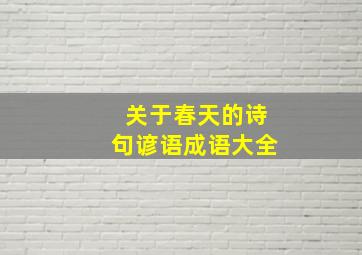 关于春天的诗句谚语成语大全